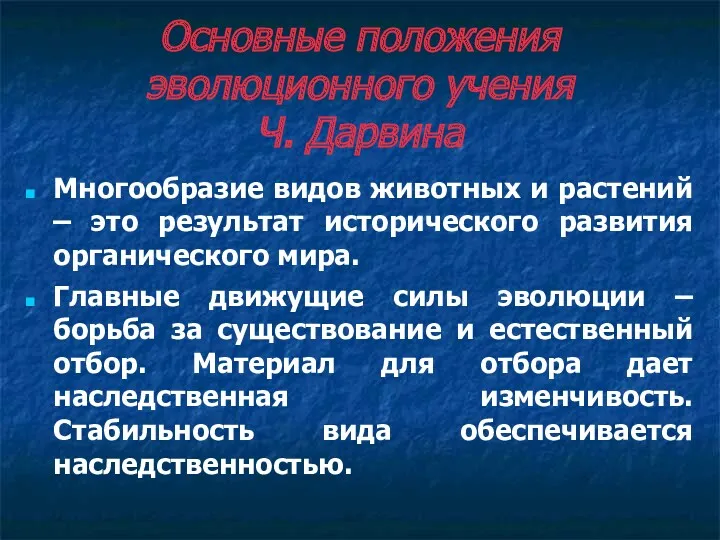 Основные положения эволюционного учения Ч. Дарвина

Многообразие видов животных и растений – это результат исторического развития органического мира.

Главные движущие силы эволюции – борьба за существование и естественный отбор. Материал для отбора дает наследственная изменчивость. Стабильность вида обеспечивается наследственностью.